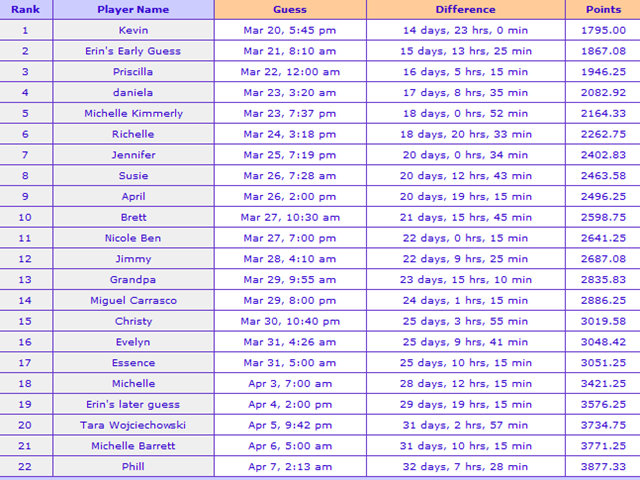 | Rank | Player Name | Guess | Difference | Points |
|---|---|---|---|---|
| 1 | Kevin | Mar 20, 5:45 pm | 14 days, 23 hrs, 0 min | 1795.00 |
| 2 | Erin's Early Guess | Mar 21, 8:10 am | 15 days, 13 hrs, 25 min | 1867.08 |
| 3 | Priscilla | Mar 22, 12:00 am | 16 days, 5 hrs, 15 min | 1946.25 |
| 4 | daniela | Mar 23, 3:20 am | 17 days, 8 hrs, 35 min | 2082.92 |
| 5 | Michelle Kimmerly | Mar 23, 7:37 pm | 18 days, 0 hrs, 52 min | 2164.33 |
| 6 | Richelle | Mar 24, 3:18 pm | 18 days, 20 hrs, 33 min | 2262.75 |
| 7 | Jennifer | Mar 25, 7:19 pm | 20 days, 0 hrs, 34 min | 2402.83 |
| 8 | Susie | Mar 26, 7:28 am | 20 days, 12 hrs, 43 min | 2463.58 |
| 9 | April | Mar 26, 2:00 pm | 20 days, 19 hrs, 15 min | 2496.25 |
| 10 | Brett | Mar 27, 10:30 am | 21 days, 15 hrs, 45 min | 2598.75 |
| 11 | Nicole Ben | Mar 27, 7:00 pm | 22 days, 0 hrs, 15 min | 2641.25 |
| 12 | Jimmy | Mar 28, 4:10 am | 22 days, 9 hrs, 25 min | 2687.08 |
| 13 | Grandpa | Mar 29, 9:55 am | 23 days, 15 hrs, 10 min | 2835.83 |
| 14 | Miguel Carrasco | Mar 29, 8:00 pm | 24 days, 1 hrs, 15 min | 2886.25 |
| 15 | Christy | Mar 30, 10:40 pm | 25 days, 3 hrs, 55 min | 3019.58 |
| 16 | Evelyn | Mar 31, 4:26 am | 25 days, 9 hrs, 41 min | 3048.42 |
| 17 | Essence | Mar 31, 5:00 am | 25 days, 10 hrs, 15 min | 3051.25 |
| 18 | Michelle | Apr 3, 7:00 am | 28 days, 12 hrs, 15 min | 3421.25 |
| 19 | Erin's later guess | Apr 4, 2:00 pm | 29 days, 19 hrs, 15 min | 3576.25 |
| 20 | Tara Wojciechowski | Apr 5, 9:42 pm | 31 days, 2 hrs, 57 min | 3734.75 |
| 21 | Michelle Barrett | Apr 6, 5:00 am | 31 days, 10 hrs, 15 min | 3771.25 |
| 22 | Phill | Apr 7, 2:13 am | 32 days, 7 hrs, 28 min | 3877.33 |